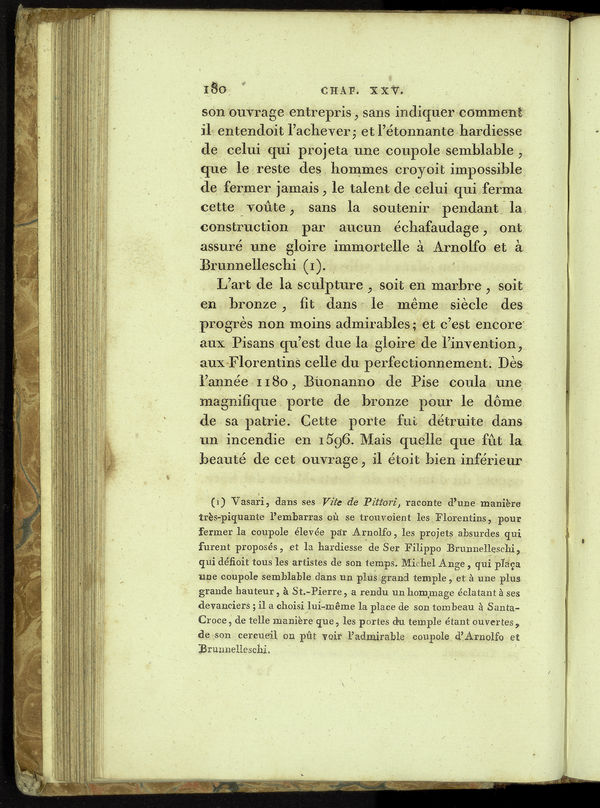 180 CHAP. XXV.

son ouvrage entrepris, sans indiquer comment il entendoit l'achever; et l'étonnante hardiesse de celui qui projeta une coupole semblable, que le reste des hommes croyoit impossible de fermer jamais, le talent de celui qui ferma cette voûte, sans la soutenir pendant la construction par aucun échafaudage, ont assuré une gloire immortelle à Arnolfo et à Brunnelleschi (1).

L'art de la sculpture, soit en marbre, soit en bronze, fit dans le même siècle des progrès non moins admirables; et c'est encore aux Pisans qu'est due la gloire de l'invention, aux Florentins celle du perfectionnement. Dès l'année 1180, Buonanno de Pise coula une magnifique porte de bronze pour le dôme de sa patrie. Cette porte fut détruite dans un incendie en 1596. Mais quelle que fût la beauté de cet ouvrage, il étoit bien inférieur

(1) Vasari, dans ses Vite de Pittori, raconte d'une manière très-piquante l'embarras où se trouvoient les Florentins, pour fermer la coupole élevée par Arnolfo, les projets absurdes qui furent proposés, et la hardiesse de Ser Filippo Brunnelleschi, qui défioit tous les artistes de son temps. Michel Ange, qui plaça une coupole semblable dans un plus grand temple, et à une plus grande hauteur, à St.-Pierre, a rendu un hommage éclatant à ses devanciers; il a choisi lui-même la place de son tombeau à Santa-Croce, de telle manière que, les portes du temple étant ouvertes, de son cercueil on pût voir l'admirable coupole d'Arnolfo et Brunnelleschi.